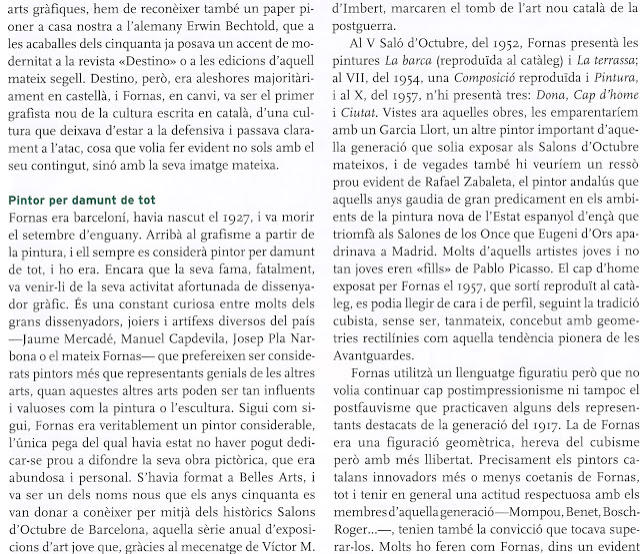 arts gràfiques, hem de reconèixer també un paper pioner a casa nostra a l'alemany Erwin Bechtold, que a les acaballes dels cinquanta ja posava un accent de modernitat a la revista «Destino» o a les edicions d'aquell mateix segell. Destino, però, era aleshores majoritàriament en castellà, i Fornas, en canvi, va ser el primer grafista nou de la cultura escrita en català, d'una cultura que deixava d'estar a la defensiva i passava clarament a l'atac, cosa que volia fer evident no sols amb el seu contingut, sinó amb la seva imatge mateixa.

Pintor per damunt de tot

Fornas era barceloní, havia nascut el 1927, i va morir el setembre d'enguany. Arribà al grafisme a partir de la pintura, i ell sempre es considerà pintor per damunt de tot, i ho era. Encara que la seva fama, fatalment, va venir-li de la seva activitat afortunada de dissenyador gràfic. És una constant curiosa entre molts dels grans dissenyadors, joiers i artífexs diversos del país —Jaume Mercadé, Manuel Capdevila, Josep Pla Narbona o el mateix Fornas— que prefereixen ser considerats pintors més que representants genials de les altres arts, quan aquestes altres arts poden ser tan influents i valuoses com la pintura o l'escultura. Sigui com sigui, Fornas era veritablement un pintor considerable, l'única pega del qual havia estat no haver pogut dedicar-se prou a difondre la seva obra pictòrica, que era abundosa i personal. S'havia format a Belles Arts, i va ser un dels noms nous que els anys cinquanta es van donar a conèixer per mitjà dels històrics Salons d'Octubre de Barcelona, aquella sèrie anual d'exposicions d'art jove que, gràcies al mecenatge de Víctor M. d'Imbert, marcaren el tomb de l'art nou català de la postguerra.

Al V Saló d'Octubre, del 1952, Fornas presentà les pintures La barca (reproduïda al catàleg) i La terrassa; al VII, del 1954, una Composició reproduïda i Pintura, i al X, del 1957, n'hi presentà tres: Dona, Cap d'home i Ciutat. Vistes ara aquelles obres, les emparentaríem amb un Garcia Llort, un altre pintor important d'aquella generació que solia exposar als Salons d'Octubre mateixos, i de vegades també hi veuríem un ressò prou evident de Rafael Zabaleta, el pintor andalús que aquells anys gaudia de gran predicament en els ambients de la pintura nova de l'Estat espanyol d'ençà que triomfà als Salones de los Once que Eugeni d'Ors apadrinava a Madrid. Molts d'aquells artistes joves i no tan joves eren «fills» de Pablo Picasso. El cap d'home exposat per Fornas el 1957, que sortí reproduït al catàleg, es podia llegir de cara i de perfil, seguint la tradició cubista, sense ser, tanmateix, concebut amb geometries rectilínies com aquella tendència pionera de les Avantguardes.

Fornas utilitzà un llenguatge figuratiu però que no volia continuar cap postimpressionisme ni tampoc el postfauvisme que practicaven alguns dels representants destacats de la generació del 1917. La de Fornas era una figuració geomètrica, hereva del cubisme però amb més llibertat. Precisament els pintors catalans innovadors més o menys coetanis de Fornas, tot i tenir en general una actitud respectuosa amb els membres d'aquella generació—Mompou, Benet, Bosch-Roger...—, tenien també la convicció que tocava superar-los. Molts ho feren com Fornas, dins un evident